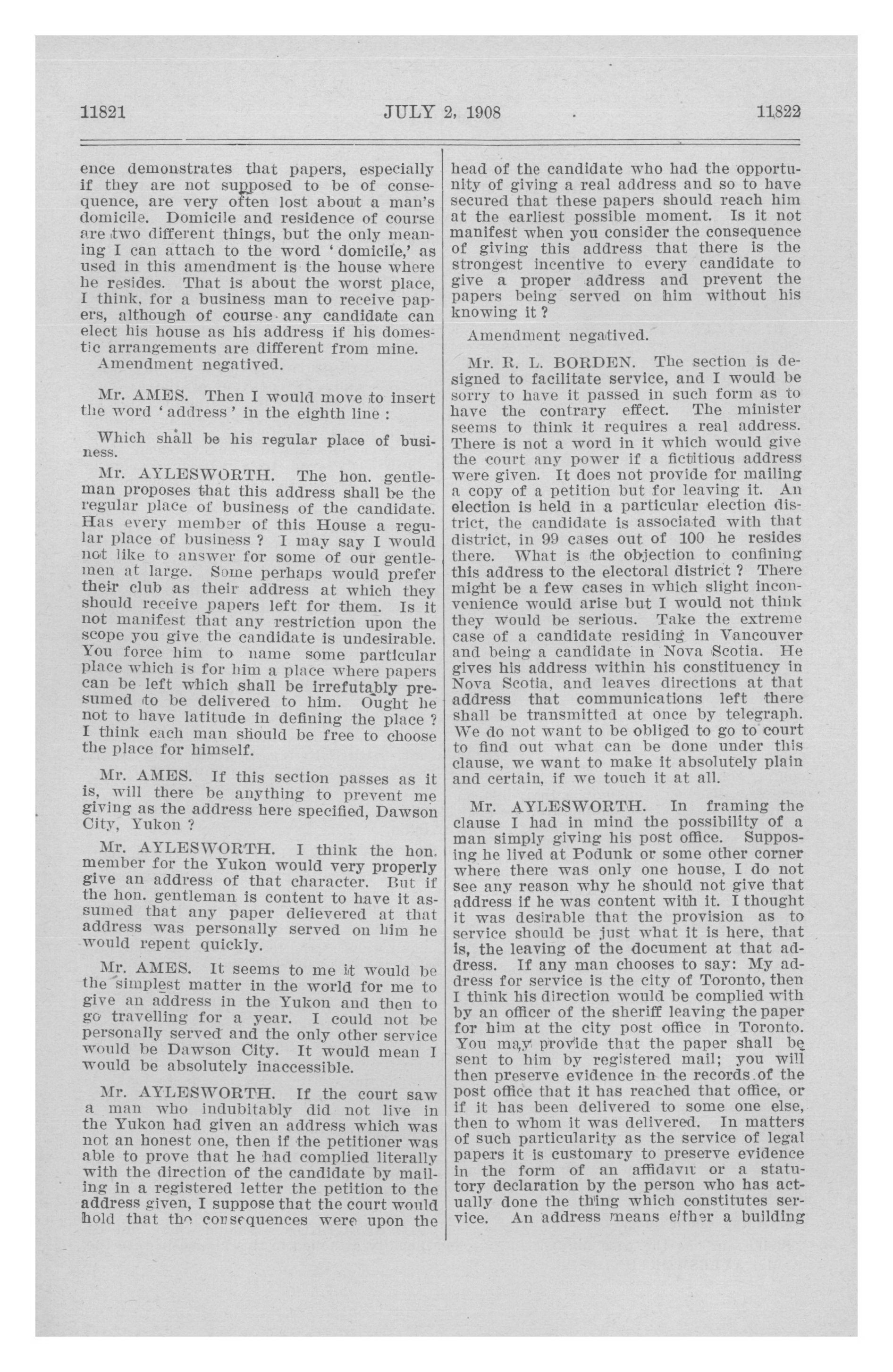 11821 JULY 2, 1908 11822

ence demonstrates that papers, especially if they are not supposed to be of consequence, are very often lost about a man's domicile. Domicile and residence of course are two different things, but the only meaning I can attach to the word 'domicile,' as used in this amendment is the house where he resides. That is about the worst place, I think, for a business man to receive papers, although of course any candidate can elect his house as his address if his domestic arrangements are different from mine.

Amendment negatived.

Mr. AMES. Then I would move to insert the word 'address' in the eighth line :

Which shall be his regular place of business.

Mr. AYLESWORTH. The hon. gentleman proposes that this address shall be the regular place of business of the candidate. Has every member of this House a regular place of business ? I may say I would not like to answer for some of our gentlemen at large. Some perhaps would prefer their club as their address at which they should receive papers left for them. Is it not manifest that any restriction upon the scope you give the candidate is undesirable. You force him to name some particular place which is for him a place where papers can be left which shall be irrefutably presumed to be delivered to him. Ought he not to have latitude in defining the place ? I think each man should be free to choose the place for himself.

Mr. AMES. If this section passes as it is, will there be anything to prevent me giving as the address here specified, Dawson City, Yukon ?

Mr. AYLESWORTH. I think the hon. member for the Yukon would very properly give an address of that character. But if the hon. gentleman is content to have it assumed that any paper delievered at that address was personally served on him he would repent quickly.

Mr. AMES. It seems to me it would be the simplest matter in the world for me to give an address in the Yukon and then to go travelling for a year. I could not be personally served and the only other service would be Dawson City. It would mean I would be absolutely inaccessible.

Mr. AYLESWORTH. If the court saw a man who indubitably did not live in the Yukon had given an address which was not an honest one, then if the petitioner was able to prove that he had complied literally with the direction of the candidate by mailing in a registered letter the petition to the address given, I suppose that the court would hold that the consequences were upon the head of the candidate who had the opportunity of giving a real address and so to have secured that these papers should reach him at the earliest possible moment. Is it not manifest when you consider the consequence of giving this address that there is the strongest incentive to every candidate to give a proper address and prevent the papers being served on him without his knowing it ?

Amendment negatived.

Mr. R. L. BORDEN. The section is designed to facilitate service, and I would be sorry to have it passed in such form as to have the contrary effect. The minister seems to think it requires a real address. There is not a word in it which would give the court any power if a fictitious address were given. It does not provide for mailing a copy of a petition but for leaving it. An election is held in a particular election district, the candidate is associated with that district, in 99 cases out of 100 he resides there. What is the objection to confining this address to the electoral district ? There might be a few cases in which slight inconvenience would arise but I would not think they would be serious. Take the extreme case of a candidate residing in Vancouver and being a candidate in Nova Scotia. He gives his address within his constituency in Nova Scotia, and leaves directions at that address that communications left there shall be transmitted at once by telegraph. We do not want to be obliged to go to court to find out what can be done under this clause, we want to make it absolutely plain and certain, if we touch it at all.

Mr. AYLESWORTH. In framing the clause I had in mind the possibility of a man simply giving his post office. Supposing he lived at Podunk or some other corner where there was only one house, I do not see any reason why he should not give that address if he was content with it. I thought it was desirable that the provision as to service should be just what it is here, that is, the leaving of the document at that address. If any man chooses to say: My address for service is the city of Toronto, then I think his direction would be complied with by an officer of the sheriff leaving the paper for him at the city post office in Toronto. You may provide that the paper shall be sent to him by registered mail; you will then preserve evidence in the records of the post office that it has reached that office, or if it has been delivered to some one else, then to whom it was delivered. In matters of such particularity as the service of legal papers it is customary to preserve evidence in the form of an affidavit or a statutory declaration by the person who has actually done the thing which constitutes service. An address means either a building